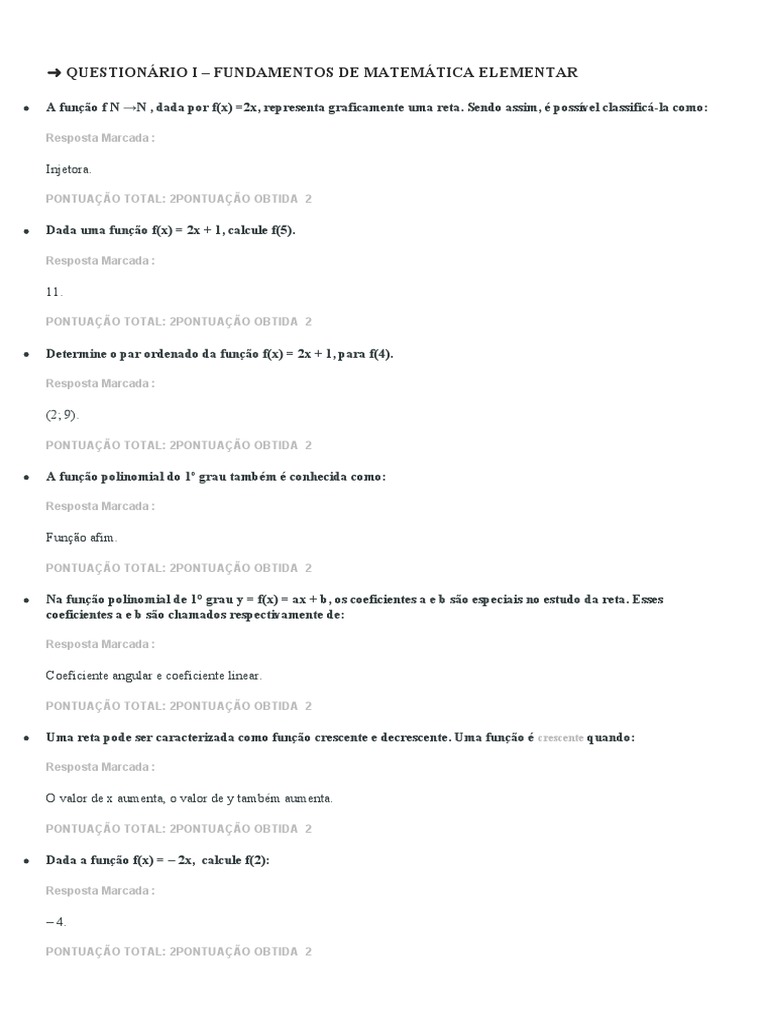 ➜ QUESTIONÁRIO I – FUNDAMENTOS DE MATEMÁTICA ELEMENTAR

• A função f N →N , dada por f(x) =2x, representa graficamente uma reta. Sendo assim, é possível classificá-la como:

Resposta Marcada :

Injetora.

PONTUAÇÃO TOTAL: 2PONTUAÇÃO OBTIDA 2

• Dada uma função f(x) = 2x + 1, calcule f(5).

Resposta Marcada :

11.

PONTUAÇÃO TOTAL: 2PONTUAÇÃO OBTIDA 2

• Determine o par ordenado da função f(x) = 2x + 1, para f(4).

Resposta Marcada :

(2; 9).

PONTUAÇÃO TOTAL: 2PONTUAÇÃO OBTIDA 2

• A função polinomial do 1º grau também é conhecida como:

Resposta Marcada :

Função afim.

PONTUAÇÃO TOTAL: 2PONTUAÇÃO OBTIDA 2

• Na função polinomial de 1º grau y = f(x) = ax + b, os coeficientes a e b são especiais no estudo da reta. Esses coeficientes a e b são chamados respectivamente de:

Resposta Marcada :

Coeficiente angular e coeficiente linear.

PONTUAÇÃO TOTAL: 2PONTUAÇÃO OBTIDA 2

• Uma reta pode ser caracterizada como função crescente e decrescente. Uma função é crescente quando:

Resposta Marcada :

O valor de x aumenta, o valor de y também aumenta.

PONTUAÇÃO TOTAL: 2PONTUAÇÃO OBTIDA 2

• Dada a função f(x) = – 2x, calcule f(2):

Resposta Marcada :

– 4.

PONTUAÇÃO TOTAL: 2PONTUAÇÃO OBTIDA 2